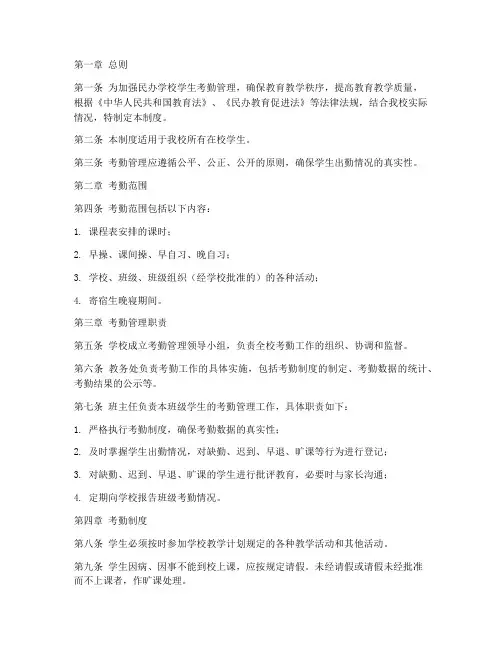 第一章 总则

第一条 为加强民办学校学生考勤管理，确保教育教学秩序，提高教育教学质量，根据《中华人民共和国教育法》、《民办教育促进法》等法律法规，结合我校实际情况，特制定本制度。

第二条 本制度适用于我校所有在校学生。

第三条 考勤管理应遵循公平、公正、公开的原则，确保学生出勤情况的真实性。

第二章 考勤范围

第四条 考勤范围包括以下内容：

1. 课程表安排的课时；

2. 早操、课间操、早自习、晚自习；

3. 学校、班级、班级组织（经学校批准的）的各种活动；

4. 寄宿生晚寝期间。

第三章 考勤管理职责

第五条 学校成立考勤管理领导小组，负责全校考勤工作的组织、协调和监督。

第六条 教务处负责考勤工作的具体实施，包括考勤制度的制定、考勤数据的统计、考勤结果的公示等。

第七条 班主任负责本班级学生的考勤管理工作，具体职责如下：

1. 严格执行考勤制度，确保考勤数据的真实性；

2. 及时掌握学生出勤情况，对缺勤、迟到、早退、旷课等行为进行登记；

3. 对缺勤、迟到、早退、旷课的学生进行批评教育，必要时与家长沟通；

4. 定期向学校报告班级考勤情况。

第四章 考勤制度

第八条 学生必须按时参加学校教学计划规定的各种教学活动和其他活动。

第九条 学生因病、因事不能到校上课，应按规定请假。未经请假或请假未经批准而不上课者，作旷课处理。